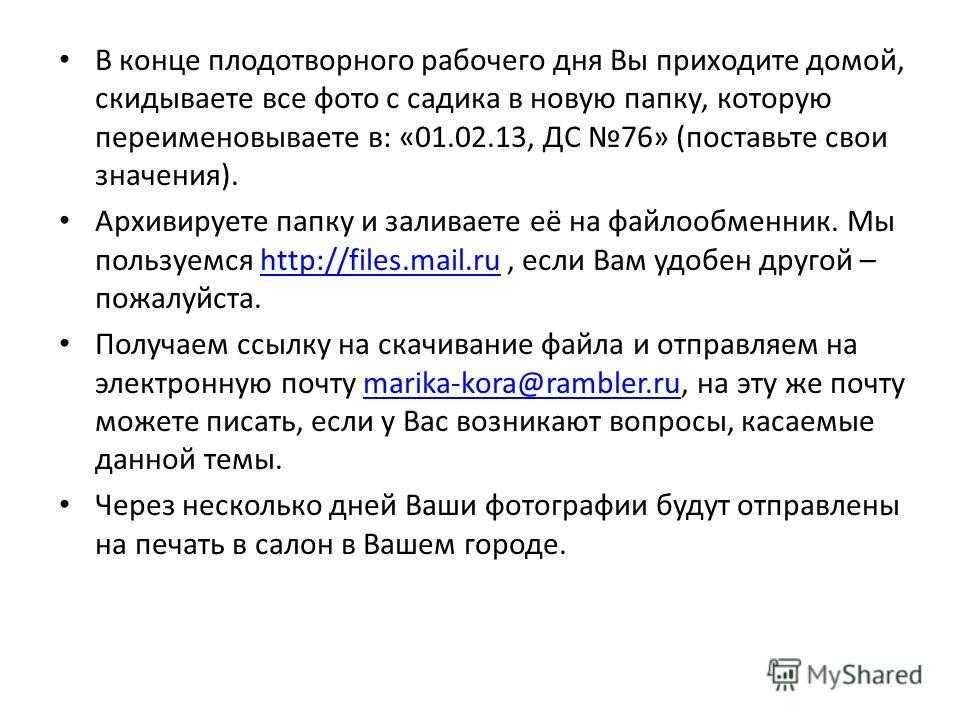 • В конце плодотворного рабочего дня Вы приходите домой, скидываете все фото с садика в новую папку, которую переименовываете в: «01.02.13, ДС №76» (поставьте свои значения).

• Архивируете папку и заливаете её на файлообменник. Мы пользуемся http://files.mail.ru , если Вам удобен другой – пожалуйста.

• Получаем ссылку на скачивание файла и отправляем на электронную почту marika-kora@rambler.ru, на эту же почту можете писать, если у Вас возникают вопросы, касаемые данной темы.

• Через несколько дней Ваши фотографии будут отправлены на печать в салон в Вашем городе.

MyShared